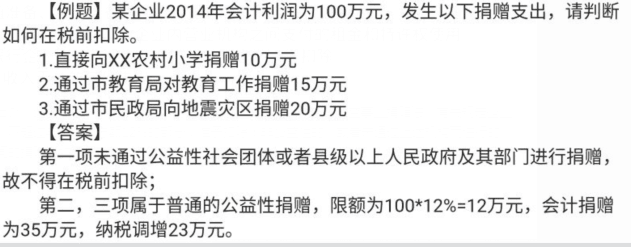 【例题】某企业2014年会计利润为100万元，发生以下捐赠支出，请判断如何在税前扣除。

1.直接向XX农村小学捐赠10万元

2.通过市教育局对教育工作捐赠15万元

3.通过市民政局向地震灾区捐赠20万元

【答案】

第一项未通过公益性社会团体或者县级以上人民政府及其部门进行捐赠，故不得在税前扣除；

第二，三项属于普通的公益性捐赠，限额为100*12%=12万元，会计捐赠为35万元，纳税调增23万元。